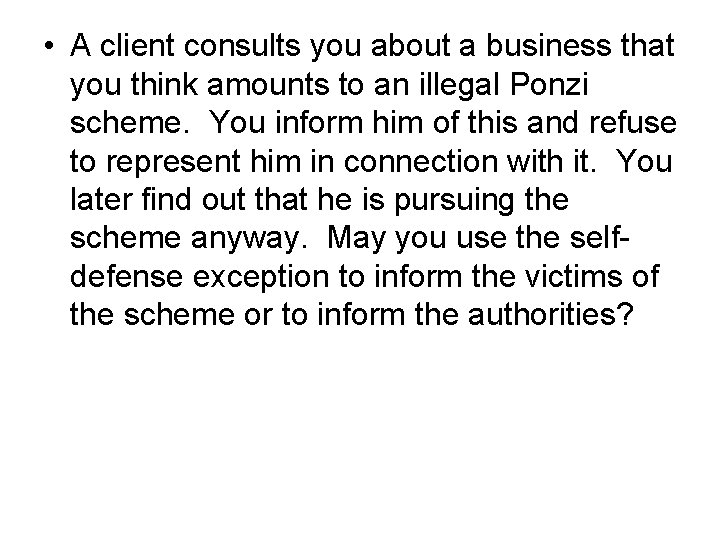 • A client consults you about a business that you think amounts to an illegal Ponzi scheme. You inform him of this and refuse to represent him in connection with it. You later find out that he is pursuing the scheme anyway. May you use the self-defense exception to inform the victims of the scheme or to inform the authorities?